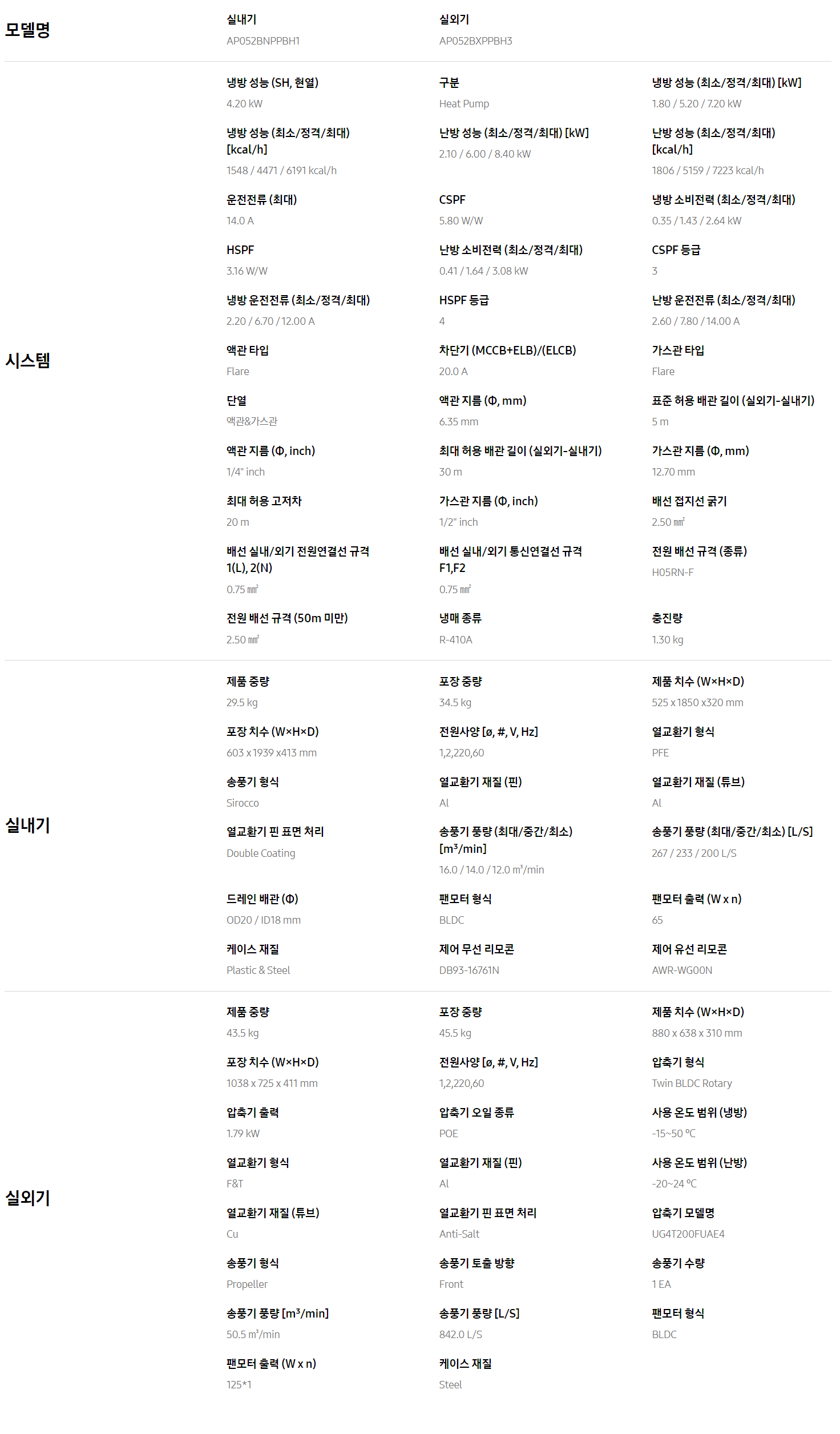 모델명

실내기
AP052BNPPBH1

실외기
AP052BXPPBH3

시스템

냉방 성능 (SH, 현열)
4.20 kW

구분
Heat Pump

냉방 성능 (최소/정격/최대) [kW]
1.80 / 5.20 / 7.20 kW

냉방 성능 (최소/정격/최대) [kcal/h]
1548 / 4471 / 6191 kcal/h

난방 성능 (최소/정격/최대) [kW]
2.10 / 6.00 / 8.40 kW

난방 성능 (최소/정격/최대) [kcal/h]
1806 / 5159 / 7223 kcal/h

운전전류 (최대)
14.0 A

CSPF
5.80 W/W

냉방 소비전력 (최소/정격/최대)
0.35 / 1.43 / 2.64 kW

HSPF
3.16 W/W

난방 소비전력 (최소/정격/최대)
0.41 / 1.64 / 3.08 kW

CSPF 등급
3

냉방 운전전류 (최소/정격/최대)
2.20 / 6.70 / 12.00 A

HSPF 등급
4

난방 운전전류 (최소/정격/최대)
2.60 / 7.80 / 14.00 A

액관 타입
Flare

차단기 (MCCB+ELB)/(ELCB)
20.0 A

가스관 타입
Flare

단열
액관&가스관

액관 지름 (Φ, mm)
6.35 mm

표준 허용 배관 길이 (실외기-실내기)
5 m

액관 지름 (Φ, inch)
1/4" inch

최대 허용 배관 길이 (실외기-실내기)
30 m

가스관 지름 (Φ, mm)
12.70 mm

최대 허용 고저차
20 m

가스관 지름 (Φ, inch)
1/2" inch

배선 접지선 굵기
2.50 ㎟

배선 실내/외기 전원연결선 규격 1(L), 2(N)
0.75 ㎟

배선 실내/외기 통신연결선 규격 F1,F2
0.75 ㎟

전원 배선 규격 (종류)
H05RN-F

전원 배선 규격 (50m 미만)
2.50 ㎟

냉매 종류
R-410A

충진량
1.30 kg

실내기

제품 중량
29.5 kg

포장 중량
34.5 kg

제품 치수 (W×H×D)
525 x 1850 x320 mm

포장 치수 (W×H×D)
603 x 1939 x413 mm

전원사양 [ø, #, V, Hz]
1,2,220,60

열교환기 형식
PFE

송풍기 형식
Sirocco

열교환기 재질 (핀)
Al

열교환기 재질 (튜브)
Al

열교환기 핀 표면 처리
Double Coating

송풍기 풍량 (최대/중간/최소) [m³/min]
16.0 / 14.0 / 12.0 m³/min

송풍기 풍량 (최대/중간/최소) [L/S]
267 / 233 / 200 L/S

드레인 배관 (Φ)
OD20 / ID18 mm

팬모터 형식
BLDC

팬모터 출력 (W x n)
65

케이스 재질
Plastic & Steel

제어 무선 리모콘
DB93-16761N

제어 유선 리모콘
AWR-WG00N

실외기

제품 중량
43.5 kg

포장 중량
45.5 kg

제품 치수 (W×H×D)
880 x 638 x 310 mm

포장 치수 (W×H×D)
1038 x 725 x 411 mm

전원사양 [ø, #, V, Hz]
1,2,220,60

압축기 형식
Twin BLDC Rotary

압축기 출력
1.79 kW

압축기 오일 종류
POE

사용 온도 범위 (냉방)
-15~50 ℃

열교환기 형식
F&T

열교환기 재질 (핀)
Al

사용 온도 범위 (난방)
-20~24 ℃

열교환기 재질 (튜브)
Cu

열교환기 핀 표면 처리
Anti-Salt

압축기 모델명
UG4T200FUAE4

송풍기 형식
Propeller

송풍기 토출 방향
Front

송풍기 수량
1 EA

송풍기 풍량 [m³/min]
50.5 m³/min

송풍기 풍량 [L/S]
842.0 L/S

팬모터 형식
BLDC

팬모터 출력 (W x n)
125*1

케이스 재질
Steel